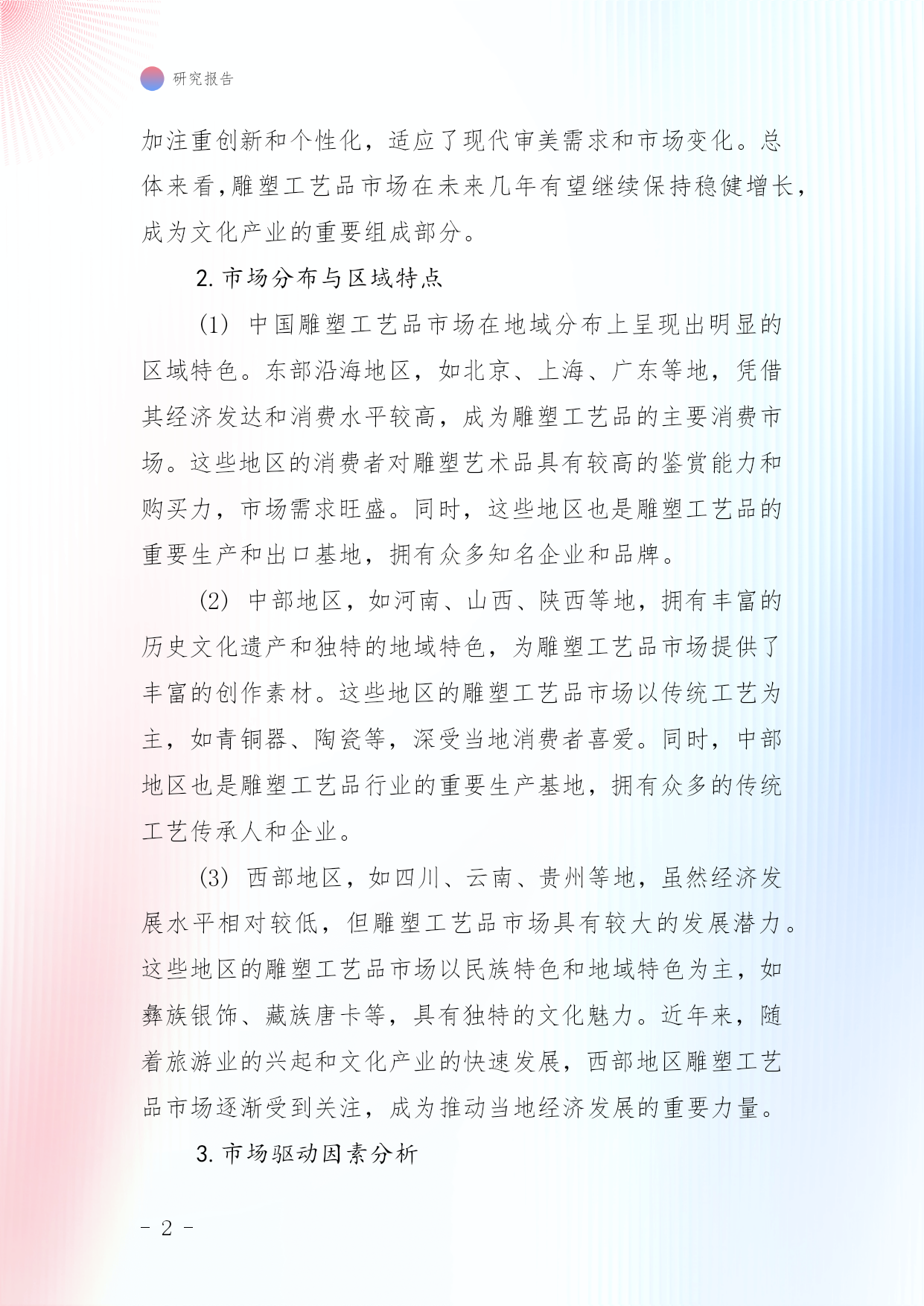 研究报告

加注重创新和个性化，适应了现代审美需求和市场变化。总体来看,雕塑工艺品市场在未来几年有望继续保持稳健增长,成为文化产业的重要组成部分。

2. 市场分布与区域特点

(1) 中国雕塑工艺品市场在地域分布上呈现出明显的区域特色。东部沿海地区，如北京、上海、广东等地，凭借其经济发达和消费水平较高，成为雕塑工艺品的主要消费市场。这些地区的消费者对雕塑艺术品具有较高的鉴赏能力和购买力，市场需求旺盛。同时，这些地区也是雕塑工艺品的重要生产和出口基地，拥有众多知名企业和品牌。

(2) 中部地区，如河南、山西、陕西等地，拥有丰富的历史文化遗产和独特的地域特色，为雕塑工艺品市场提供了丰富的创作素材。这些地区的雕塑工艺品市场以传统工艺为主，如青铜器、陶瓷等，深受当地消费者喜爱。同时，中部地区也是雕塑工艺品行业的重要生产基地，拥有众多的传统工艺传承人和企业。

(3) 西部地区，如四川、云南、贵州等地，虽然经济发展水平相对较低，但雕塑工艺品市场具有较大的发展潜力。这些地区的雕塑工艺品市场以民族特色和地域特色为主，如彝族银饰、藏族唐卡等，具有独特的文化魅力。近年来，随着旅游业的兴起和文化产业的快速发展，西部地区雕塑工艺品市场逐渐受到关注，成为推动当地经济发展的重要力量。

3. 市场驱动因素分析

- 2 -